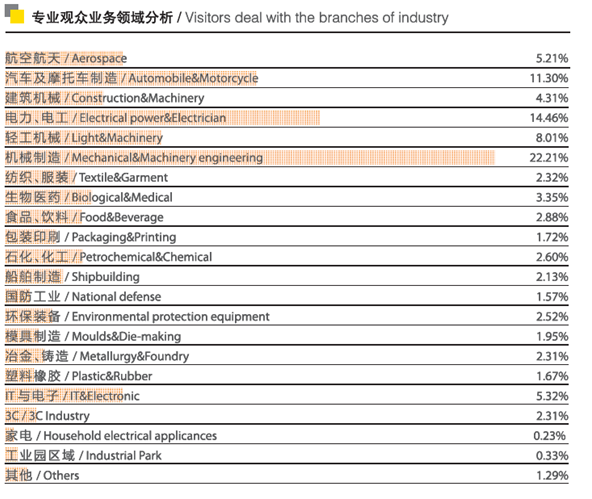 专业观众业务领域分析 / Visitors deal with the branches of industry

| | |
|---|---|
| 航空航天 / Aerospace | 5.21% |
| 汽车及摩托车制造 / Automobile&Motorcycle | 11.30% |
| 建筑机械 / Construction&Machinery | 4.31% |
| 电力、电工 / Electrical power&Electrician | 14.46% |
| 轻工机械 / Light&Machinery | 8.01% |
| 机械制造 / Mechanical&Machinery engineering | 22.21% |
| 纺织、服装 / Textile&Garment | 2.32% |
| 生物医药 / Biological&Medical | 3.35% |
| 食品、饮料 / Food&Beverage | 2.88% |
| 包装印刷 / Packaging&Printing | 1.72% |
| 石化、化工 / Petrochemical&Chemical | 2.60% |
| 船舶制造 / Shipbuilding | 2.13% |
| 国防工业 / National defense | 1.57% |
| 环保装备 / Environmental protection equipment | 2.52% |
| 模具制造 / Moulds&Die-making | 1.95% |
| 冶金、铸造 / Metallurgy&Foundry | 2.31% |
| 塑料橡胶 / Plastic&Rubber | 1.67% |
| IT与电子 / IT&Electronic | 5.32% |
| 3C / 3C Industry | 2.31% |
| 家电 / Household electrical applicances | 0.23% |
| 工业园区域 / Industrial Park | 0.33% |
| 其他 / Others | 1.29% |